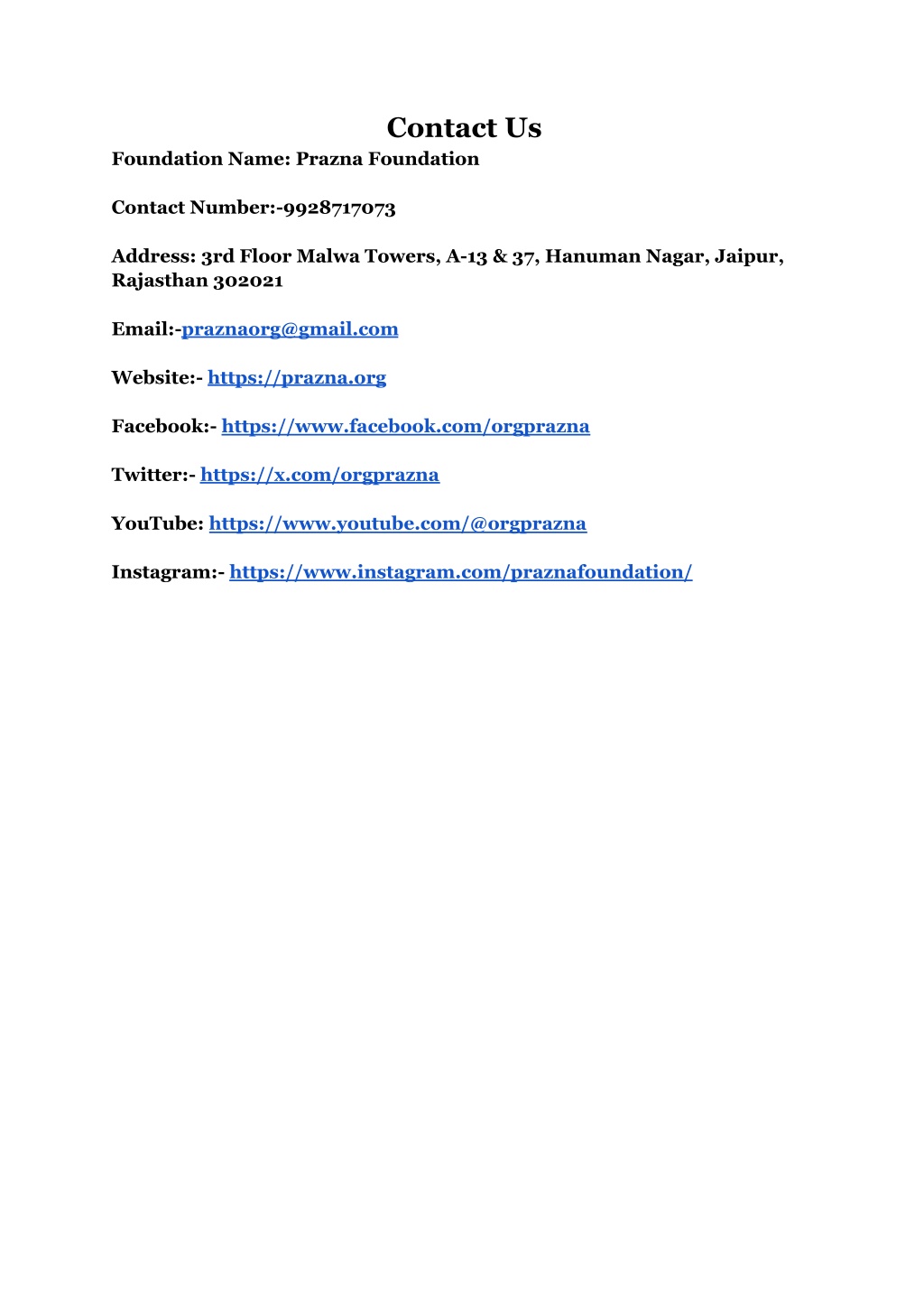 Contact Us
Foundation Name: Prazna Foundation

Contact Number:-9928717073

Address: 3rd Floor Malwa Towers, A-13 & 37, Hanuman Nagar, Jaipur, Rajasthan 302021

Email:-praznaorg@gmail.com

Website:- https://prazna.org

Facebook:- https://www.facebook.com/orgprazna

Twitter:- https://x.com/orgprazna

YouTube: https://www.youtube.com/@orgprazna

Instagram:- https://www.instagram.com/praznafoundation/